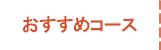 おすすめコース